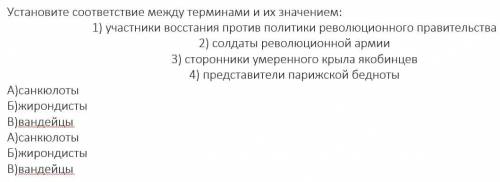 Установите соответствие между терминами и их значением:
1) участники восстания против политики революционного правительства
2) солдаты революционной армии
3) сторонники умеренного крыла якобинцев
4) представители парижской бедноты

А)санкюлоты
Б)жирондисты
В)вандейцы
А)санкюлоты
Б)жирондисты
В)вандейцы